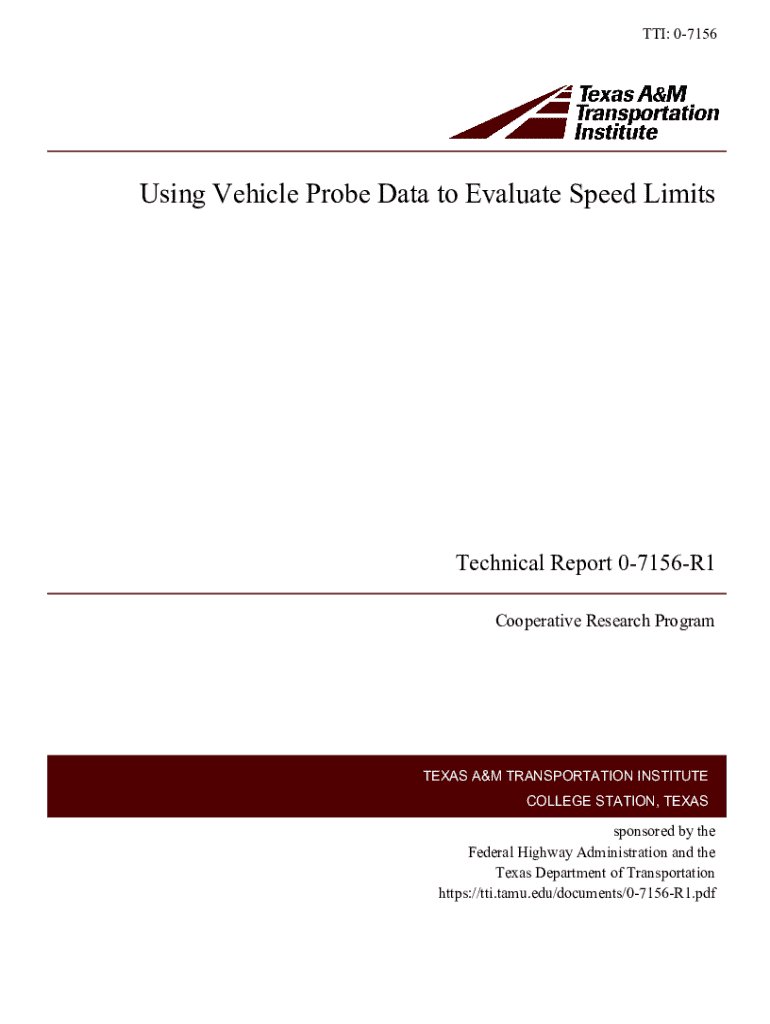 TTI: 0-7156

Texas A&M Transportation Institute

Using Vehicle Probe Data to Evaluate Speed Limits

Technical Report 0-7156-R1

Cooperative Research Program

TEXAS A&M TRANSPORTATION INSTITUTE
COLLEGE STATION, TEXAS

sponsored by the
Federal Highway Administration and the
Texas Department of Transportation
https://tti.tamu.edu/documents/0-7156-R1.pdf